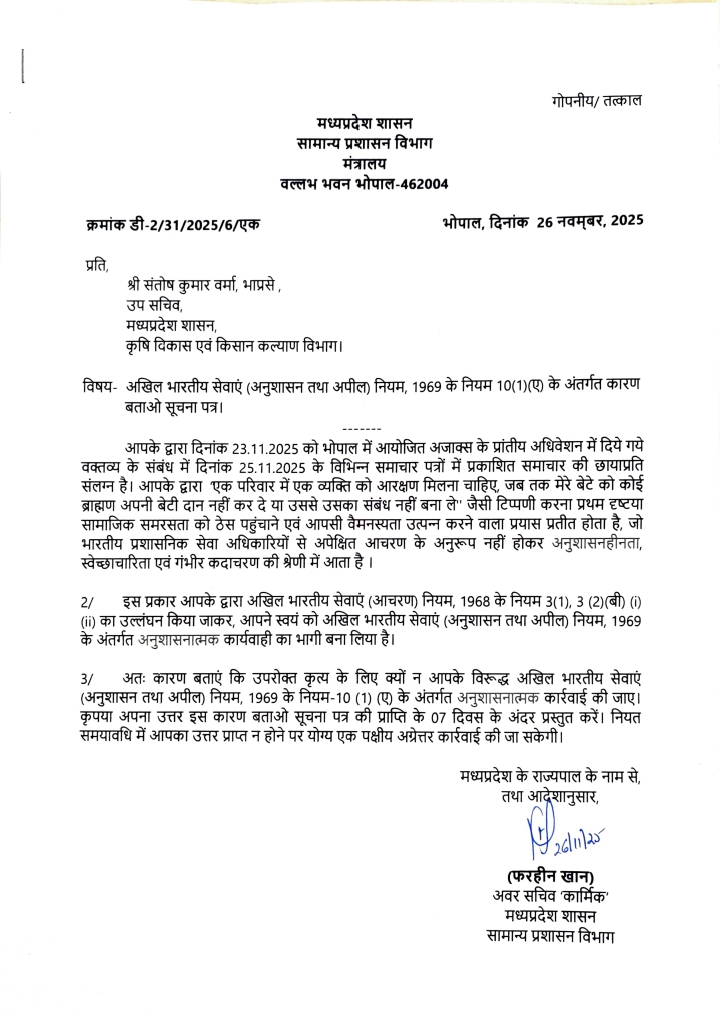 गोपनीय/ तत्काल

मध्यप्रदेश शासन
सामान्य प्रशासन विभाग
मंत्रालय
वल्लभ भवन भोपाल-462004

क्रमांक डी-2/31/2025/6/एक

भोपाल, दिनांक 26 नवम्बर, 2025

प्रति,

श्री संतोष कुमार वर्मा, भाप्रसे ,
उप सचिव,
मध्यप्रदेश शासन,
कृषि विकास एवं किसान कल्याण विभाग।

विषय- अखिल भारतीय सेवाएं (अनुशासन तथा अपील) नियम, 1969 के नियम 10(1)(ए) के अंतर्गत कारण बताओ सूचना पत्र।

-------

आपके द्वारा दिनांक 23.11.2025 को भोपाल में आयोजित अजाक्स के प्रांतीय अधिवेशन में दिये गये वक्तव्य के संबंध में दिनांक 25.11.2025 के विभिन्न समाचार पत्रों में प्रकाशित समाचार की छायाप्रति संलग्न है। आपके द्वारा 'एक परिवार में एक व्यक्ति को आरक्षण मिलना चाहिए, जब तक मेरे बेटे को कोई ब्राह्मण अपनी बेटी दान नहीं कर दे या उससे उसका संबंध नहीं बना ले" जैसी टिप्पणी करना प्रथम दृष्टया सामाजिक समरसता को ठेस पहुंचाने एवं आपसी वैमनस्यता उत्पन्न करने वाला प्रयास प्रतीत होता है, जो भारतीय प्रशासनिक सेवा अधिकारियों से अपेक्षित आचरण के अनुरूप नहीं होकर अनुशासनहीनता, स्वेच्छाचारिता एवं गंभीर कदाचरण की श्रेणी में आता है ।

2/ इस प्रकार आपके द्वारा अखिल भारतीय सेवाएं (आचरण) नियम, 1968 के नियम 3(1), 3 (2)(बी) (i) (ii) का उल्लंघन किया जाकर, आपने स्वयं को अखिल भारतीय सेवाएं (अनुशासन तथा अपील) नियम, 1969 के अंतर्गत अनुशासनात्मक कार्यवाही का भागी बना लिया है।

3/ अतः कारण बताएं कि उपरोक्त कृत्य के लिए क्यों न आपके विरूद्ध अखिल भारतीय सेवाएं (अनुशासन तथा अपील) नियम, 1969 के नियम-10 (1) (ए) के अंतर्गत अनुशासनात्मक कार्रवाई की जाए। कृपया अपना उत्तर इस कारण बताओ सूचना पत्र की प्राप्ति के 07 दिवस के अंदर प्रस्तुत करें। नियत समयावधि में आपका उत्तर प्राप्त न होने पर योग्य एक पक्षीय अग्रेत्तर कार्रवाई की जा सकेगी।

मध्यप्रदेश के राज्यपाल के नाम से,
तथा आदेशानुसार,

26/11/25

(फरहीन खान)
अवर सचिव 'कार्मिक'
मध्यप्रदेश शासन
सामान्य प्रशासन विभाग